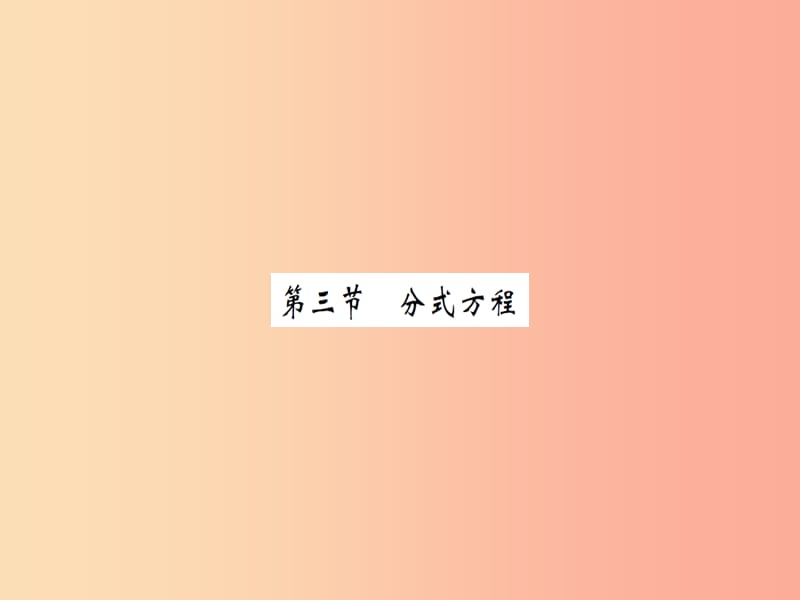 第三节　分式方程